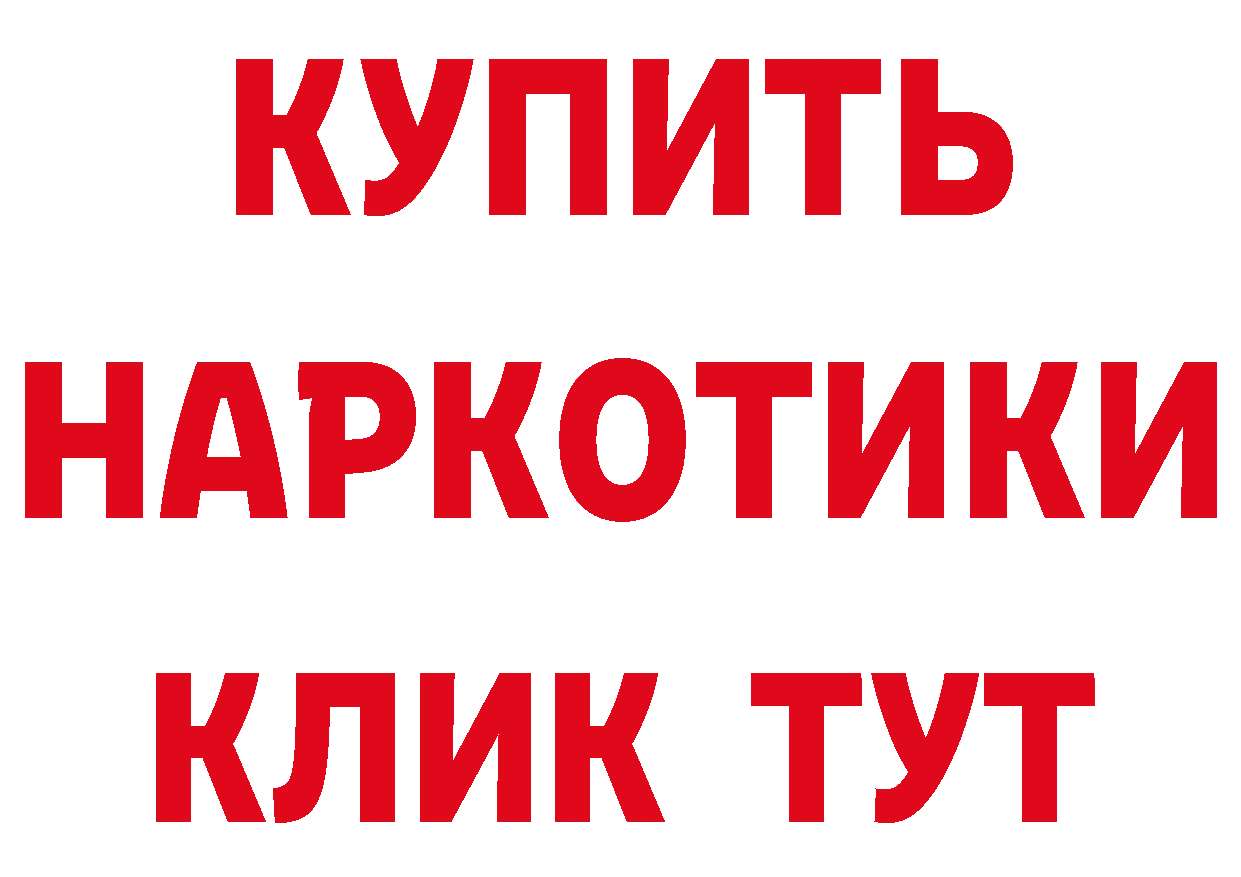 КУПИТЬ НАРКОТИКИ КЛИК ТУТ